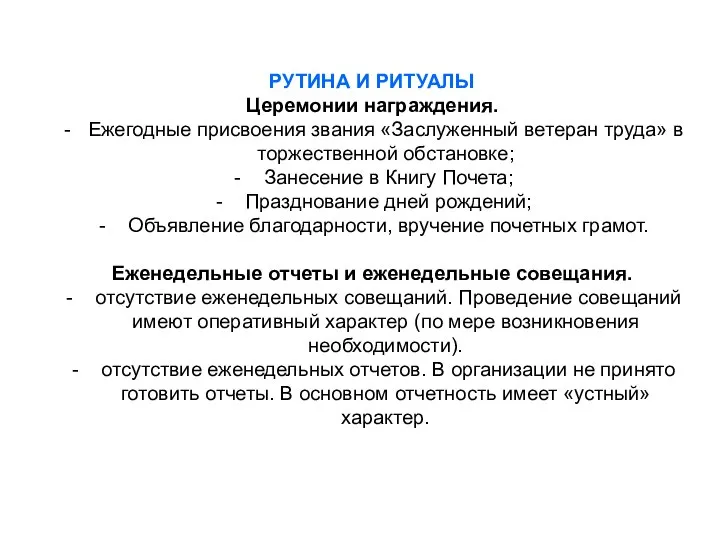 РУТИНА И РИТУАЛЫ
Церемонии награждения.
- Ежегодные присвоения звания «Заслуженный ветеран труда» в торжественной обстановке;
- Занесение в Книгу Почета;
- Празднование дней рождений;
- Объявление благодарности, вручение почетных грамот.

Еженедельные отчеты и еженедельные совещания.
- отсутствие еженедельных совещаний. Проведение совещаний имеют оперативный характер (по мере возникновения необходимости).
- отсутствие еженедельных отчетов. В организации не принято готовить отчеты. В основном отчетность имеет «устный» характер.